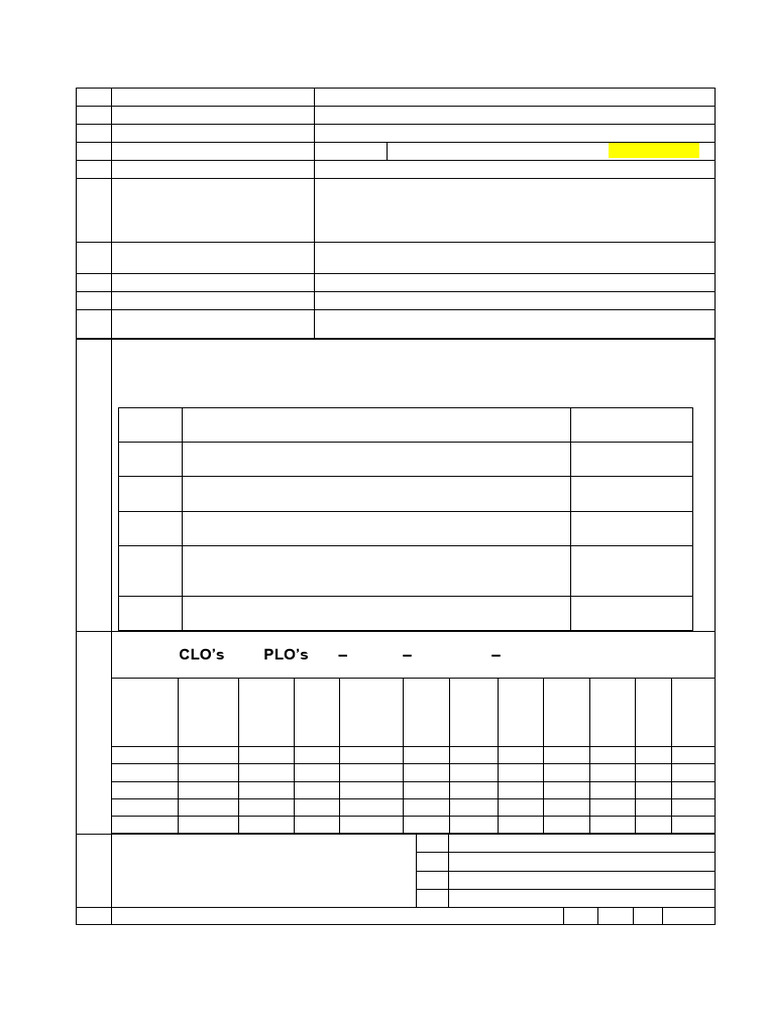 CLO's PLO's – – –